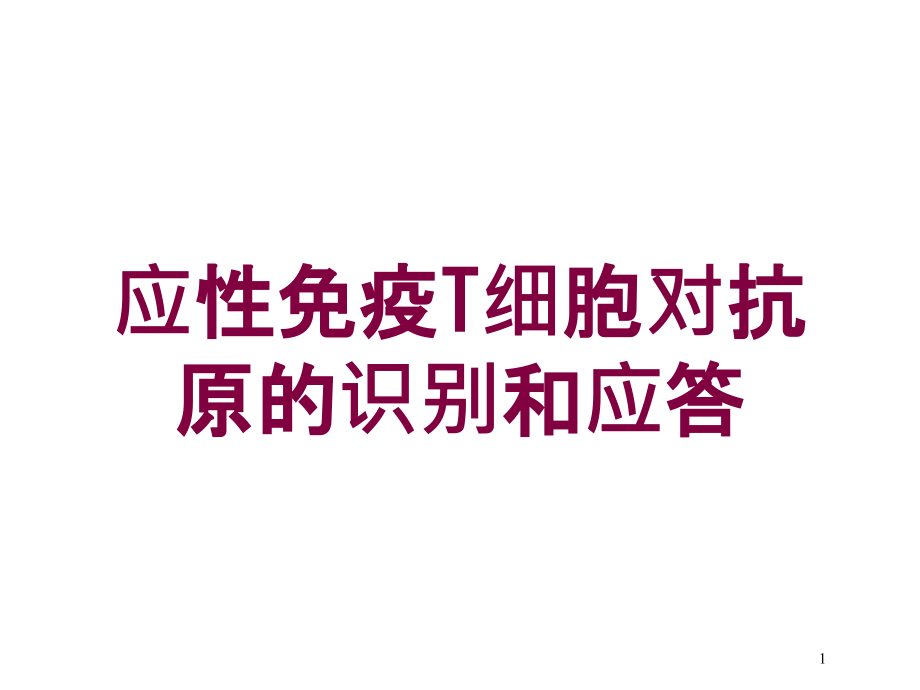 应性免疫T细胞对抗原的识别和应答

1